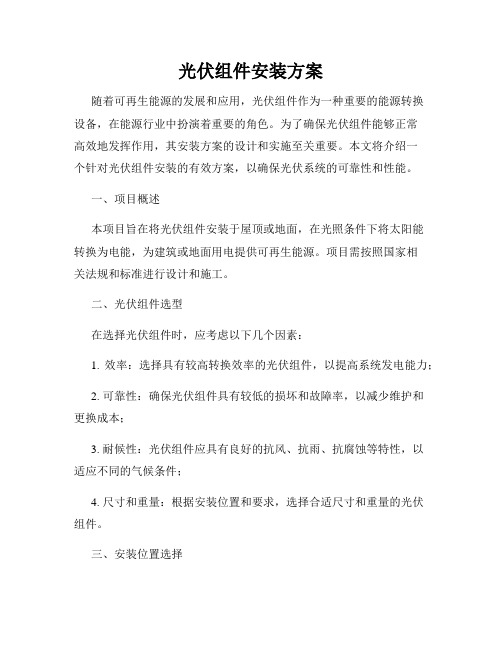 光伏组件安装方案

随着可再生能源的发展和应用，光伏组件作为一种重要的能源转换设备，在能源行业中扮演着重要的角色。为了确保光伏组件能够正常高效地发挥作用，其安装方案的设计和实施至关重要。本文将介绍一个针对光伏组件安装的有效方案，以确保光伏系统的可靠性和性能。

一、项目概述

本项目旨在将光伏组件安装于屋顶或地面，在光照条件下将太阳能转换为电能，为建筑或地面用电提供可再生能源。项目需按照国家相关法规和标准进行设计和施工。

二、光伏组件选型

在选择光伏组件时，应考虑以下几个因素：

1. 效率：选择具有较高转换效率的光伏组件，以提高系统发电能力；

2. 可靠性：确保光伏组件具有较低的损坏和故障率，以减少维护和更换成本；

3. 耐候性：光伏组件应具有良好的抗风、抗雨、抗腐蚀等特性，以适应不同的气候条件；

4. 尺寸和重量：根据安装位置和要求，选择合适尺寸和重量的光伏组件。

三、安装位置选择